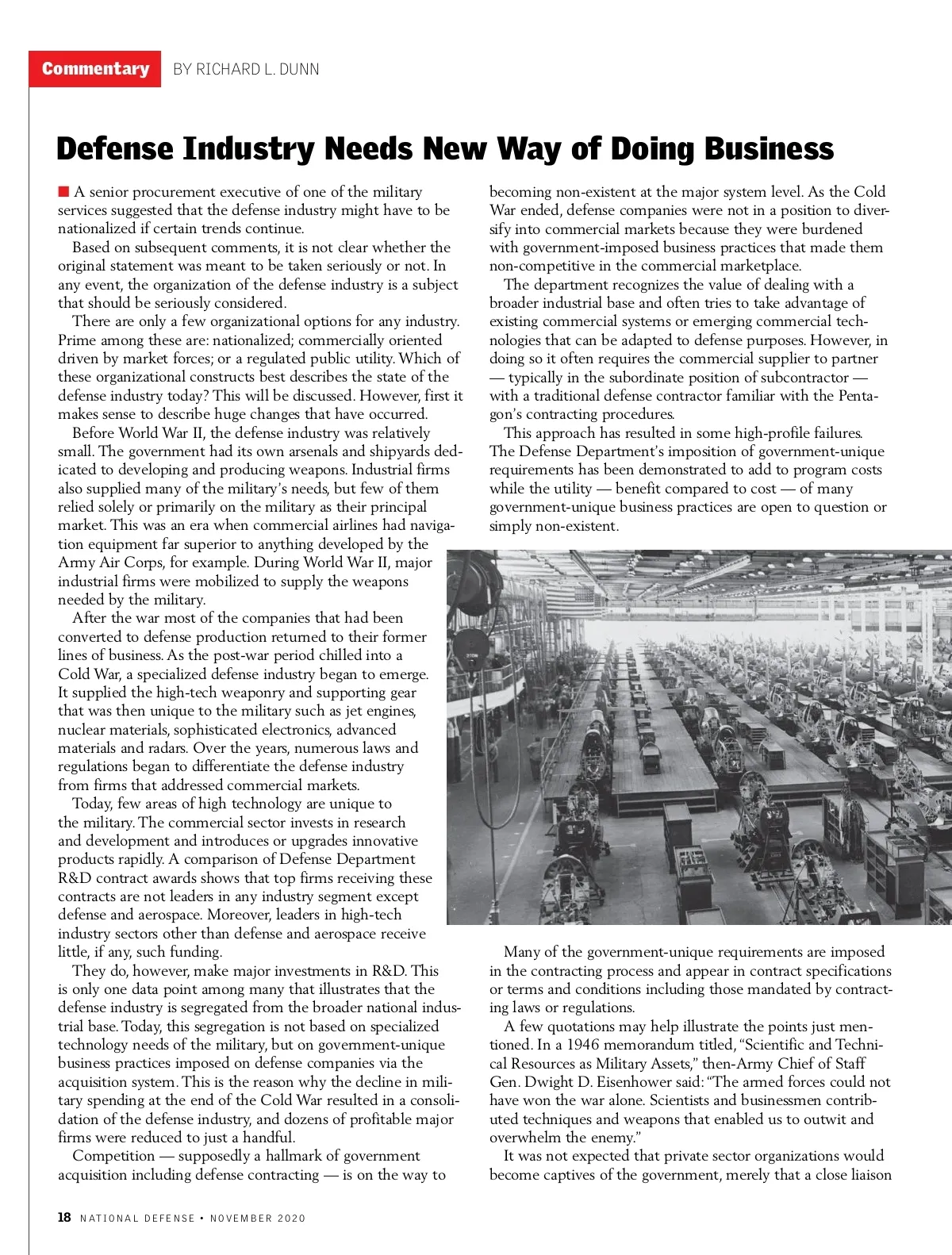 Commentary BY RICHARD L. DUNN

Defense Industry Needs New Way of Doing Business

A senior procurement executive of one of the military services suggested that the defense industry might have to be nationalized if certain trends continue.

Based on subsequent comments, it is not clear whether the original statement was meant to be taken seriously or not. In any event, the organization of the defense industry is a subject that should be seriously considered.

There are only a few organizational options for any industry. Prime among these are: nationalized; commercially oriented driven by market forces; or a regulated public utility. Which of these organizational constructs best describes the state of the defense industry today? This will be discussed. However, first it makes sense to describe huge changes that have occurred.

Before World War II, the defense industry was relatively small. The government had its own arsenals and shipyards dedicated to developing and producing weapons. Industrial firms also supplied many of the military's needs, but few of them relied solely or primarily on the military as their principal market. This was an era when commercial airlines had navigation equipment far superior to anything developed by the Army Air Corps, for example. During World War II, major industrial firms were mobilized to supply the weapons needed by the military.

After the war most of the companies that had been converted to defense production returned to their former lines of business. As the post-war period chilled into a Cold War, a specialized defense industry began to emerge. It supplied the high-tech weaponry and supporting gear that was then unique to the military such as jet engines, nuclear materials, sophisticated electronics, advanced materials and radars. Over the years, numerous laws and regulations began to differentiate the defense industry from firms that addressed commercial markets.

Today, few areas of high technology are unique to the military. The commercial sector invests in research and development and introduces or upgrades innovative products rapidly. A comparison of Defense Department R&D contract awards shows that top firms receiving these contracts are not leaders in any industry segment except defense and aerospace. Moreover, leaders in high-tech industry sectors other than defense and aerospace receive little, if any, such funding.

They do, however, make major investments in R&D. This is only one data point among many that illustrates that the defense industry is segregated from the broader national industrial base. Today, this segregation is not based on specialized technology needs of the military, but on government-unique business practices imposed on defense companies via the acquisition system. This is the reason why the decline in military spending at the end of the Cold War resulted in a consolidation of the defense industry, and dozens of profitable major firms were reduced to just a handful.

Competition — supposedly a hallmark of government acquisition including defense contracting — is on the way to becoming non-existent at the major system level. As the Cold War ended, defense companies were not in a position to diversify into commercial markets because they were burdened with government-imposed business practices that made them non-competitive in the commercial marketplace.

The department recognizes the value of dealing with a broader industrial base and often tries to take advantage of existing commercial systems or emerging commercial technologies that can be adapted to defense purposes. However, in doing so it often requires the commercial supplier to partner — typically in the subordinate position of subcontractor — with a traditional defense contractor familiar with the Pentagon's contracting procedures.

This approach has resulted in some high-profile failures. The Defense Department's imposition of government-unique requirements has been demonstrated to add to program costs while the utility — benefit compared to cost — of many government-unique business practices are open to question or simply non-existent.

Many of the government-unique requirements are imposed in the contracting process and appear in contract specifications or terms and conditions including those mandated by contracting laws or regulations.

A few quotations may help illustrate the points just mentioned. In a 1946 memorandum titled, "Scientific and Technical Resources as Military Assets," then-Army Chief of Staff Gen. Dwight D. Eisenhower said: "The armed forces could not have won the war alone. Scientists and businessmen contributed techniques and weapons that enabled us to outwit and overwhelm the enemy."

It was not expected that private sector organizations would become captives of the government, merely that a close liaison

18 NATIONAL DEFENSE • NOVEMBER 2020